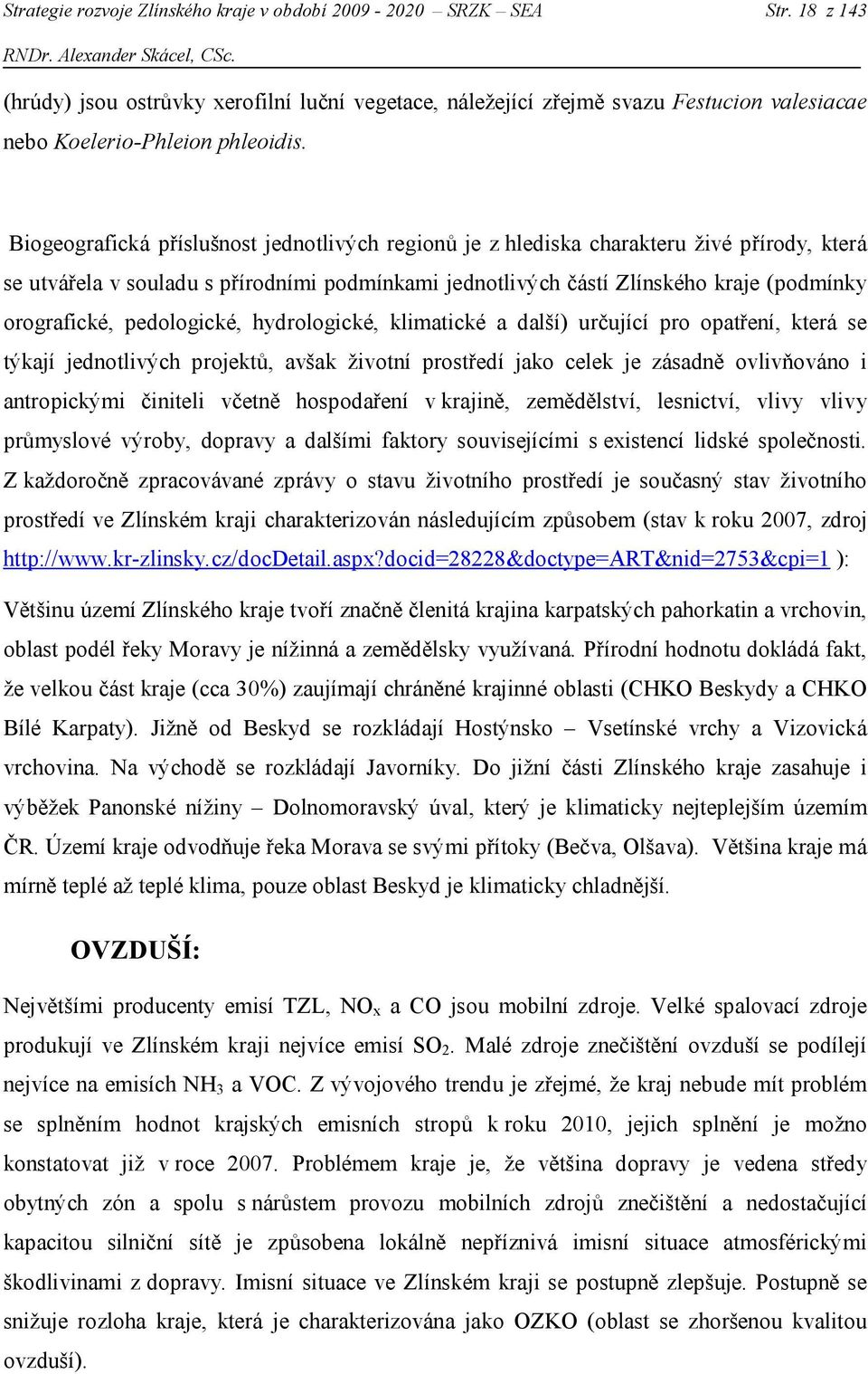 Strategie rozvoje Zlínského kraje v období 2009 - 2020 – SRZK – SEA Str. 18 z 143
RNDr. Alexander Skácel, CSc.

(hrúdy) jsou ostrůvky xerofilní luční vegetace, náležející zřejmě svazu Festucion valesiacae nebo Koelerio-Phleion phleoidis.

Biogeografická příslušnost jednotlivých regionů je z hlediska charakteru živé přírody, která se utvářela v souladu s přírodními podmínkami jednotlivých částí Zlínského kraje (podmínky orografické, pedologické, hydrologické, klimatické a další) určující pro opatření, která se týkají jednotlivých projektů, avšak životní prostředí jako celek je zásadně ovlivňováno i antropickými činiteli včetně hospodaření v krajině, zemědělství, lesnictví, vlivy vlivy průmyslové výroby, dopravy a dalšími faktory souvisejícími s existencí lidské společnosti. Z každoročně zpracovávané zprávy o stavu životního prostředí je současný stav životního prostředí ve Zlínském kraji charakterizován následujícím způsobem (stav k roku 2007, zdroj http://www.kr-zlinsky.cz/docDetail.aspx?docid=28228&doctype=ART&nid=2753&cpi=1 ):

Většinu území Zlínského kraje tvoří značně členitá krajina karpatských pahorkatin a vrchovin, oblast podél řeky Moravy je nížinná a zemědělsky využívaná. Přírodní hodnotu dokládá fakt, že velkou část kraje (cca 30%) zaujímají chráněné krajinné oblasti (CHKO Beskydy a CHKO Bílé Karpaty). Jižně od Beskyd se rozkládají Hostýnsko – Vsetínské vrchy a Vizovická vrchovina. Na východě se rozkládají Javorníky. Do jižní části Zlínského kraje zasahuje i výběžek Panonské nížiny – Dolnomoravský úval, který je klimaticky nejteplejším územím ČR. Území kraje odvodňuje řeka Morava se svými přítoky (Bečva, Olšava). Většina kraje má mírně teplé až teplé klima, pouze oblast Beskyd je klimaticky chladnější.

OVZDUŠÍ:

Největšími producenty emisí TZL, $NO_x$ a CO jsou mobilní zdroje. Velké spalovací zdroje produkují ve Zlínském kraji nejvíce emisí $SO_2$. Malé zdroje znečištění ovzduší se podílejí nejvíce na emisích $NH_3$ a VOC. Z vývojového trendu je zřejmé, že kraj nebude mít problém se splněním hodnot krajských emisních stropů k roku 2010, jejich splnění je možno konstatovat již v roce 2007. Problémem kraje je, že většina dopravy je vedena středy obytných zón a spolu s nárůstem provozu mobilních zdrojů znečištění a nedostačující kapacitou silniční sítě je způsobena lokálně nepříznivá imisní situace atmosférickými škodlivinami z dopravy. Imisní situace ve Zlínském kraji se postupně zlepšuje. Postupně se snižuje rozloha kraje, která je charakterizována jako OZKO (oblast se zhoršenou kvalitou ovzduší).